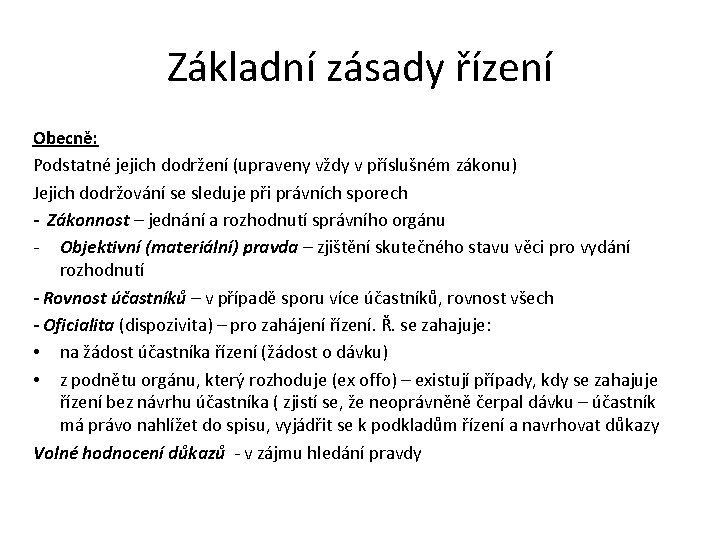 Základní zásady řízení

Obecně:

Podstatné jejich dodržení (upraveny vždy v příslušném zákonu)

Jejich dodržování se sleduje při právních sporech

- Zákonnost – jednání a rozhodnutí správního orgánu

- Objektivní (materiální) pravda – zjištění skutečného stavu věci pro vydání rozhodnutí

- Rovnost účastníků – v případě sporu více účastníků, rovnost všech

- Oficialita (dispozivita) – pro zahájení řízení. Ř. se zahajuje:

• na žádost účastníka řízení (žádost o dávku)

• z podnětu orgánu, který rozhoduje (ex offo) – existují případy, kdy se zahajuje řízení bez návrhu účastníka ( zjistí se, že neoprávněně čerpal dávku – účastník má právo nahlížet do spisu, vyjádřit se k podkladům řízení a navrhovat důkazy

Volné hodnocení důkazů - v zájmu hledání pravdy